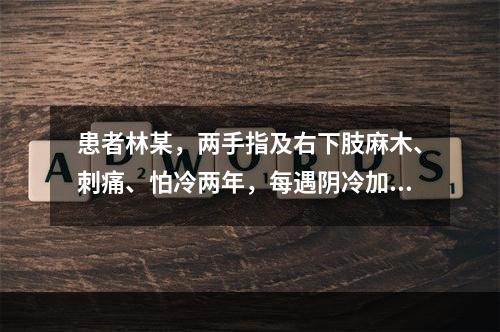 患者林某，两手指及右下肢麻木、刺痛、怕冷两年，每遇阴冷加…

A D W O R D S

2 1 2 1